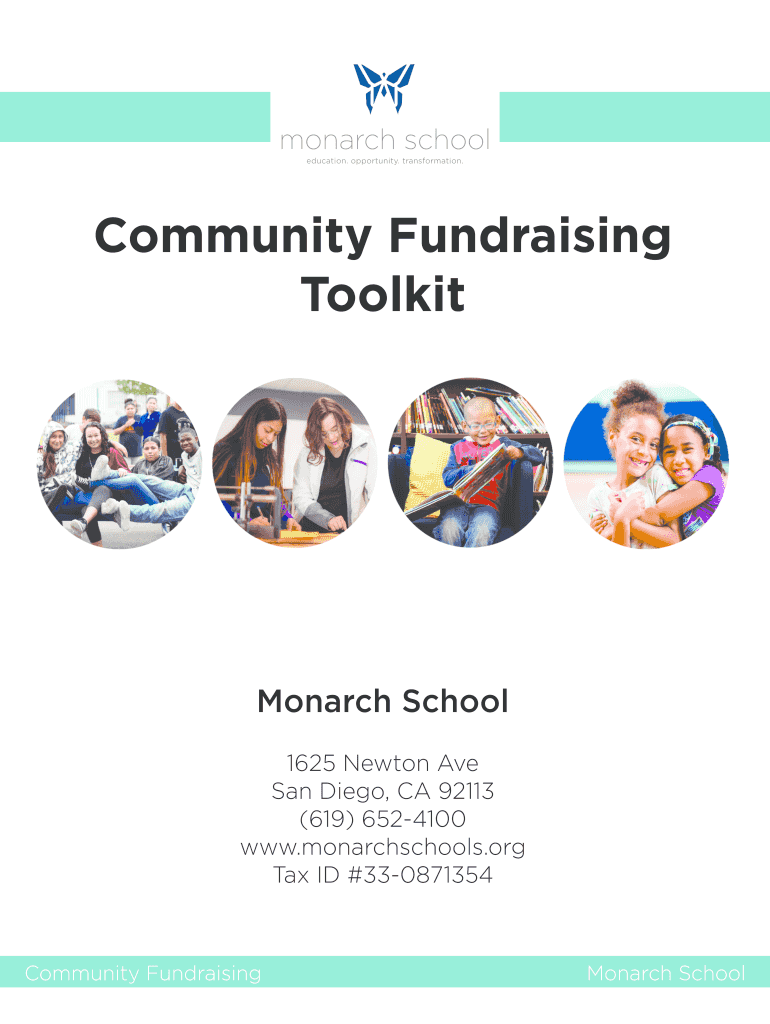 monarch school
education. opportunity. transformation.

Community Fundraising Toolkit

Monarch School

1625 Newton Ave
San Diego, CA 92113
(619) 652-4100
www.monarchschools.org
Tax ID #33-0871354

Community Fundraising

Monarch School